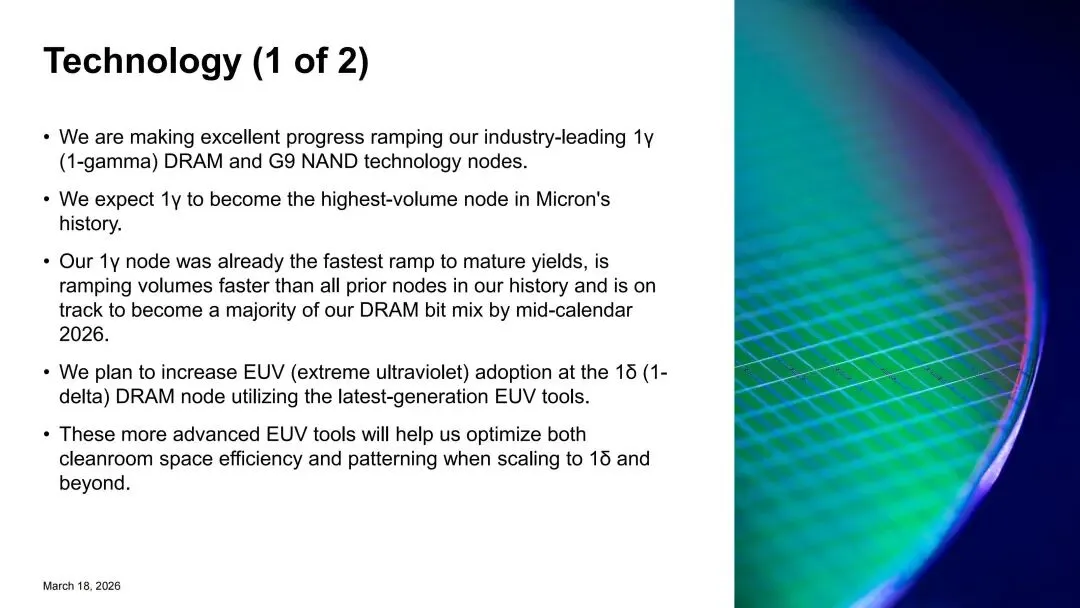 Technology (1 of 2)

• We are making excellent progress ramping our industry-leading 1γ (1-gamma) DRAM and G9 NAND technology nodes.

• We expect 1γ to become the highest-volume node in Micron's history.

• Our 1γ node was already the fastest ramp to mature yields, is ramping volumes faster than all prior nodes in our history and is on track to become a majority of our DRAM bit mix by mid-calendar 2026.

• We plan to increase EUV (extreme ultraviolet) adoption at the 1δ (1-delta) DRAM node utilizing the latest-generation EUV tools.

• These more advanced EUV tools will help us optimize both cleanroom space efficiency and patterning when scaling to 1δ and beyond.

March 18, 2026